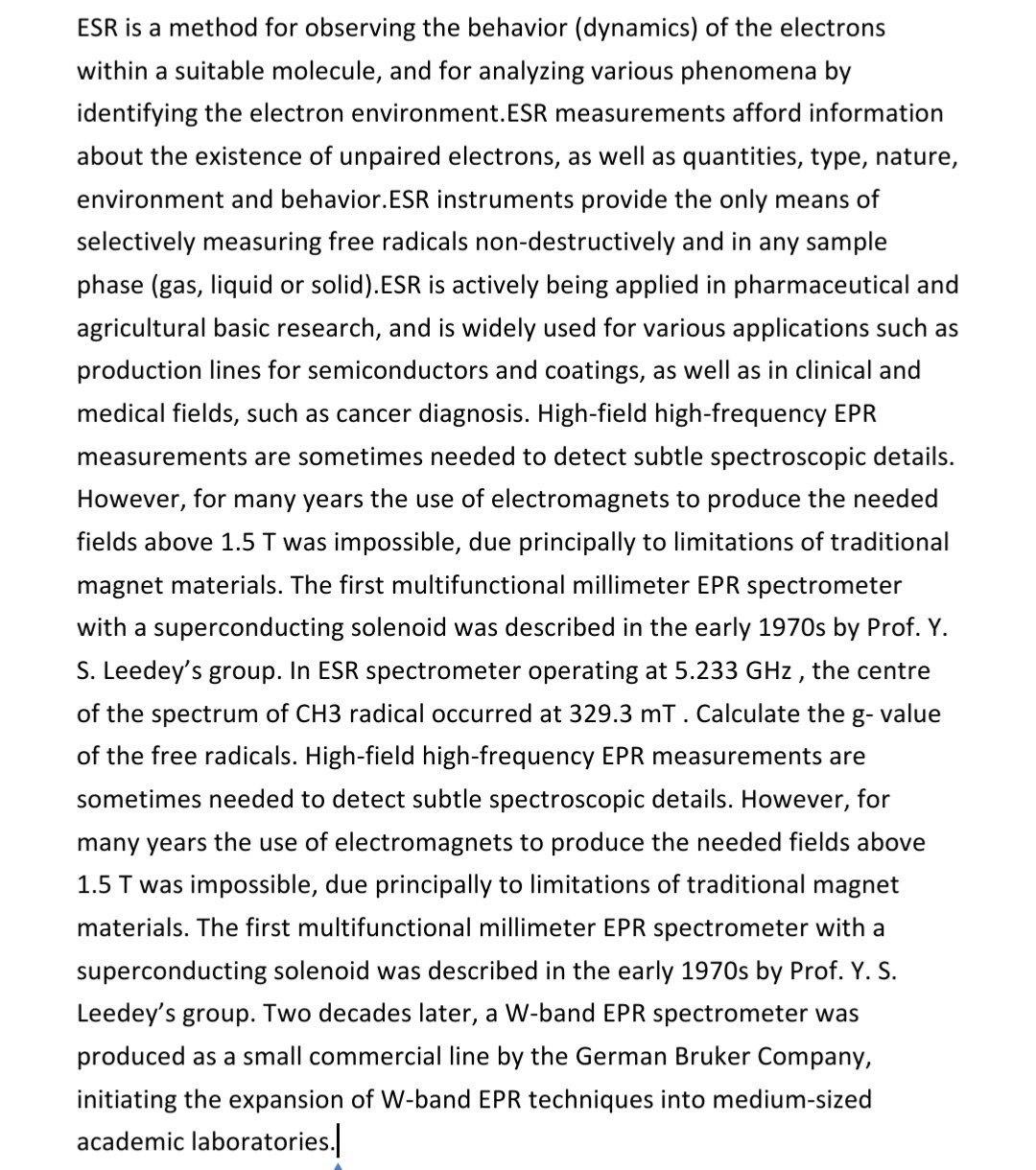 ESR is a method for observing the behavior (dynamics) of the electrons within a suitable molecule, and for analyzing various phenomena by identifying the electron environment.ESR measurements afford information about the existence of unpaired electrons, as well as quantities, type, nature, environment and behavior.ESR instruments provide the only means of selectively measuring free radicals non-destructively and in any sample phase (gas, liquid or solid).ESR is actively being applied in pharmaceutical and agricultural basic research, and is widely used for various applications such as production lines for semiconductors and coatings, as well as in clinical and medical fields, such as cancer diagnosis. High-field high-frequency EPR measurements are sometimes needed to detect subtle spectroscopic details. However, for many years the use of electromagnets to produce the needed fields above 1.5 T was impossible, due principally to limitations of traditional magnet materials. The first multifunctional millimeter EPR spectrometer with a superconducting solenoid was described in the early 1970s by Prof. Y. S. Leedey's group. In ESR spectrometer operating at 5.233 GHz , the centre of the spectrum of CH3 radical occurred at 329.3 mT . Calculate the g- value of the free radicals. High-field high-frequency EPR measurements are sometimes needed to detect subtle spectroscopic details. However, for many years the use of electromagnets to produce the needed fields above 1.5 T was impossible, due principally to limitations of traditional magnet materials. The first multifunctional millimeter EPR spectrometer with a superconducting solenoid was described in the early 1970s by Prof. Y. S. Leedey's group. Two decades later, a W-band EPR spectrometer was produced as a small commercial line by the German Bruker Company, initiating the expansion of W-band EPR techniques into medium-sized academic laboratories.